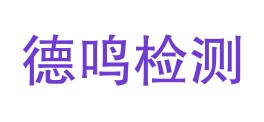 德鸣检测